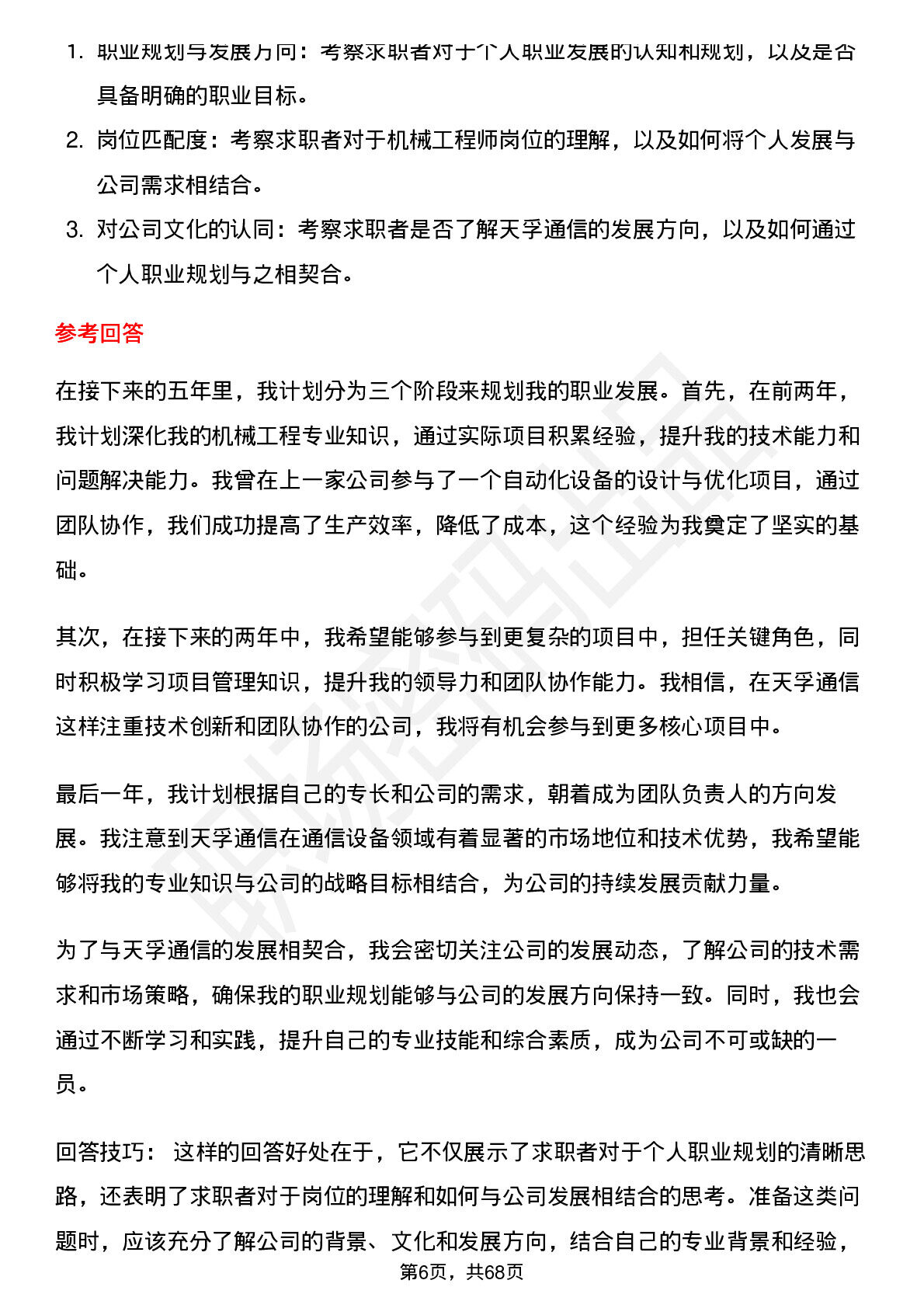 1. 职业规划与发展方向：考察求职者对于个人职业发展的认知和规划，以及是否具备明确的职业目标。

2. 岗位匹配度：考察求职者对于机械工程师岗位的理解，以及如何将个人发展与公司需求相结合。

3. 对公司文化的认同：考察求职者是否了解天孚通信的发展方向，以及如何通过个人职业规划与之相契合。

参考回答

在接下来的五年里，我计划分为三个阶段来规划我的职业发展。首先，在前两年，我计划深化我的机械工程专业知识，通过实际项目积累经验，提升我的技术能力和问题解决能力。我曾在上一家公司参与了一个自动化设备的设计与优化项目，通过团队协作，我们成功提高了生产效率，降低了成本，这个经验为我奠定了坚实的基础。

其次，在接下来的两年中，我希望能够参与到更复杂的项目中，担任关键角色，同时积极学习项目管理知识，提升我的领导力和团队协作能力。我相信，在天孚通信这样注重技术创新和团队协作的公司，我将有机会参与到更多核心项目中。

最后一年，我计划根据自己的专长和公司的需求，朝着成为团队负责人的方向发展。我注意到天孚通信在通信设备领域有着显著的市场地位和技术优势，我希望能够将我的专业知识与公司的战略目标相结合，为公司的持续发展贡献力量。

为了与天孚通信的发展相契合，我会密切关注公司的发展动态，了解公司的技术需求和市场策略，确保我的职业规划能够与公司的发展方向保持一致。同时，我也会通过不断学习和实践，提升自己的专业技能和综合素质，成为公司不可或缺的一员。

回答技巧： 这样的回答好处在于，它不仅展示了求职者对于个人职业规划的清晰思路，还表明了求职者对于岗位的理解和如何与公司发展相结合的思考。准备这类问题时，应该充分了解公司的背景、文化和发展方向，结合自己的专业背景和经验，

第6页，共68页